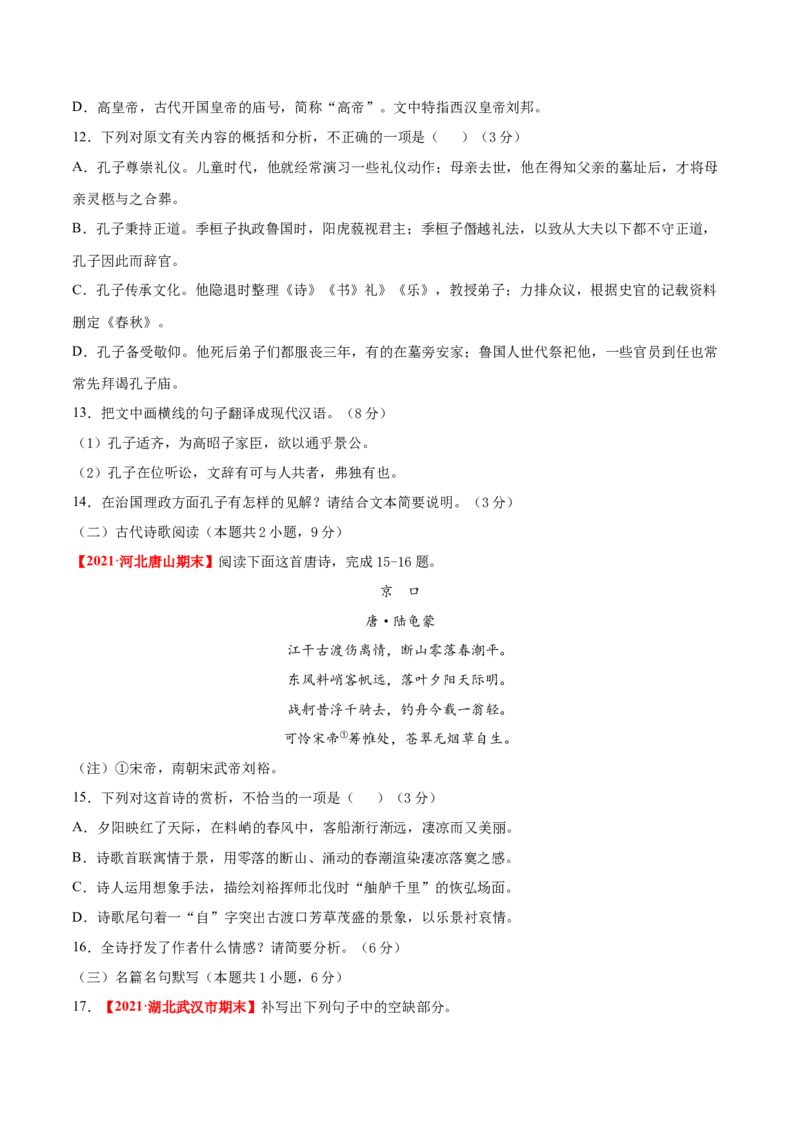 D．高皇帝，古代开国皇帝的庙号，简称“高帝”。文中特指西汉皇帝刘邦。

12．下列对原文有关内容的概括和分析，不正确的一项是（　）（3分）

A．孔子尊崇礼仪。儿童时代，他就经常演习一些礼仪动作；母亲去世，他在得知父亲的墓址后，才将母亲灵柩与之合葬。

B．孔子秉持正道。季桓子执政鲁国时，阳虎藐视君主；季桓子僭越礼法，以致从大夫以下都不守正道，孔子因此而辞官。

C．孔子传承文化。他隐退时整理《诗》《书》礼》《乐》，教授弟子；力排众议，根据史官的记载资料删定《春秋》。

D．孔子备受敬仰。他死后弟子们都服丧三年，有的在墓旁安家；鲁国人世代祭祀他，一些官员到任也常常先拜谒孔子庙。

13．把文中画横线的句子翻译成现代汉语。（8分）

（1）孔子适齐，为高昭子家臣，欲以通乎景公。

（2）孔子在位听讼，文辞有可与人共者，弗独有也。

14．在治国理政方面孔子有怎样的见解？请结合文本简要说明。（3分）

（二）古代诗歌阅读（本题共2小题，9分）

【2021·河北唐山期末】阅读下面这首唐诗，完成15-16题。

京　口

唐·陆龟蒙

江干古渡伤离情，断山零落春潮平。
东风料峭客帆远，落叶夕阳天际明。
战舸昔浮千骑去，钓舟今载一翁轻。
可怜宋帝①筹帷处，苍翠无烟草自生。

（注）①宋帝，南朝宋武帝刘裕。

15．下列对这首诗的赏析，不恰当的一项是（　）（3分）

A．夕阳映红了天际，在料峭的春风中，客船渐行渐远，凄凉而又美丽。

B．诗歌首联寓情于景，用零落的断山、涌动的春潮渲染凄凉落寞之感。

C．诗人运用想象手法，描绘刘裕挥师北伐时“舳舻千里”的恢弘场面。

D．诗歌尾句着一“自”字突出古渡口芳草茂盛的景象，以乐景衬哀情。

16．全诗抒发了作者什么情感？请简要分析。（6分）

（三）名篇名句默写（本题共1小题，6分）

17．【2021·湖北武汉市期末】补写出下列句子中的空缺部分。